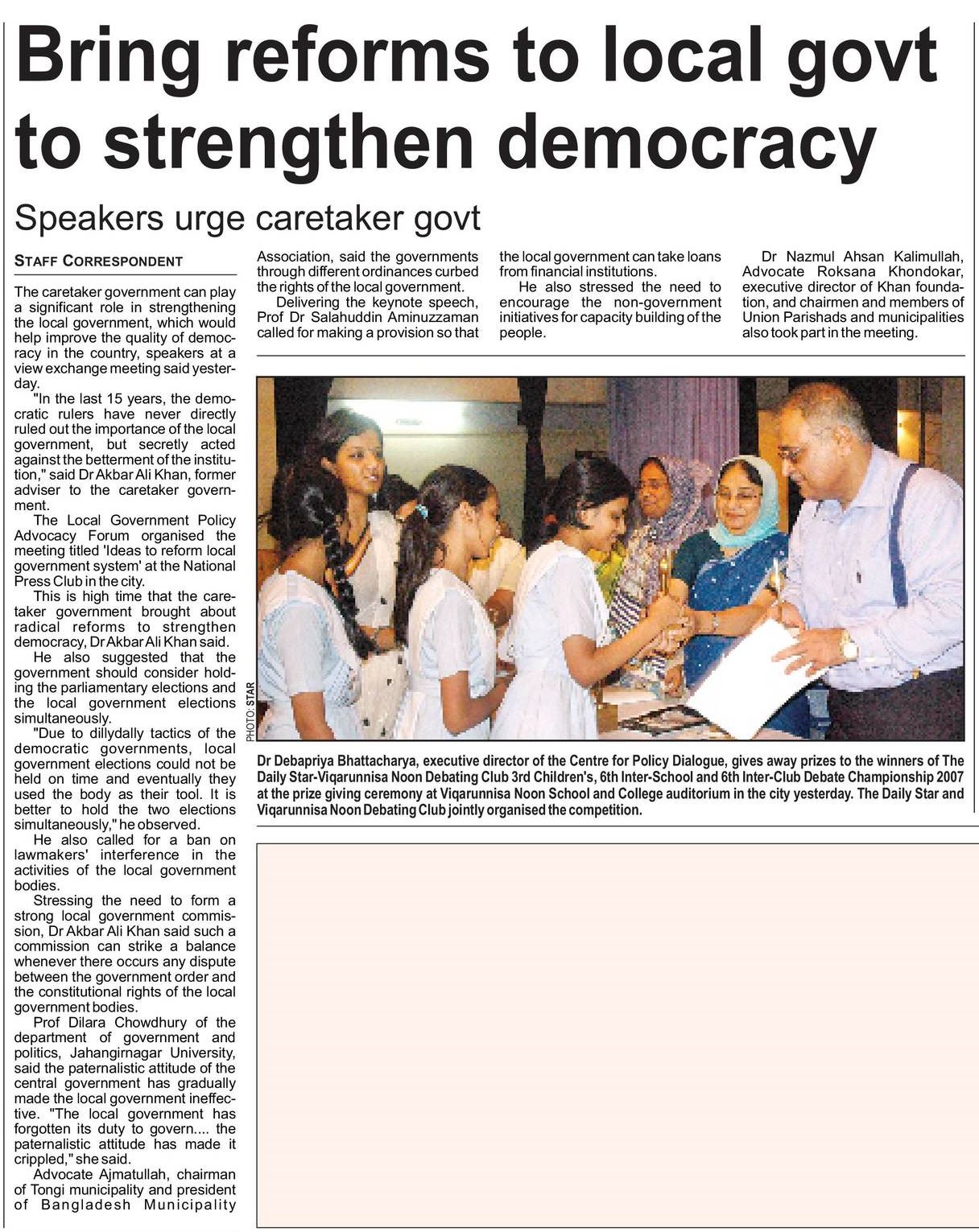 Bring reforms to local govt to strengthen democracy

Speakers urge caretaker govt

STAFF CORRESPONDENT

The caretaker government can play a significant role in strengthening the local government, which would help improve the quality of democracy in the country, speakers at a view exchange meeting said yesterday.

"In the last 15 years, the democratic rulers have never directly ruled out the importance of the local government, but secretly acted against the betterment of the institution," said Dr Akbar Ali Khan, former adviser to the caretaker government.

The Local Government Policy Advocacy Forum organised the meeting titled 'Ideas to reform local government system' at the National Press Club in the city.

This is high time that the caretaker government brought about radical reforms to strengthen democracy, Dr Akbar Ali Khan said.

He also suggested that the government should consider holding the parliamentary elections and the local government elections simultaneously.

"Due to dillydally tactics of the democratic governments, local government elections could not be held on time and eventually they used the body as their tool. It is better to hold the two elections simultaneously," he observed.

He also called for a ban on lawmakers' interference in the activities of the local government bodies.

Stressing the need to form a strong local government commission, Dr Akbar Ali Khan said such a commission can strike a balance whenever there occurs any dispute between the government order and the constitutional rights of the local government bodies.

Prof Dilara Chowdhury of the department of government and politics, Jahangirnagar University, said the paternalistic attitude of the central government has gradually made the local government ineffective. "The local government has forgotten its duty to govern.... the paternalistic attitude has made it crippled," she said.

Advocate Ajmatullah, chairman of Tongi municipality and president of Bangladesh Municipality Association, said the governments through different ordinances curbed the rights of the local government.

Delivering the keynote speech, Prof Dr Salahuddin Aminuzzaman called for making a provision so that the local government can take loans from financial institutions.

He also stressed the need to encourage the non-government initiatives for capacity building of the people.

Dr Nazmul Ahsan Kalimullah, Advocate Roksana Khondokar, executive director of Khan foundation, and chairmen and members of Union Parishads and municipalities also took part in the meeting.

PHOTO: STAR

Dr Debapriya Bhattacharya, executive director of the Centre for Policy Dialogue, gives away prizes to the winners of The Daily Star-Viqarunnisa Noon Debating Club 3rd Children's, 6th Inter-School and 6th Inter-Club Debate Championship 2007 at the prize giving ceremony at Viqarunnisa Noon School and College auditorium in the city yesterday. The Daily Star and Viqarunnisa Noon Debating Club jointly organised the competition.